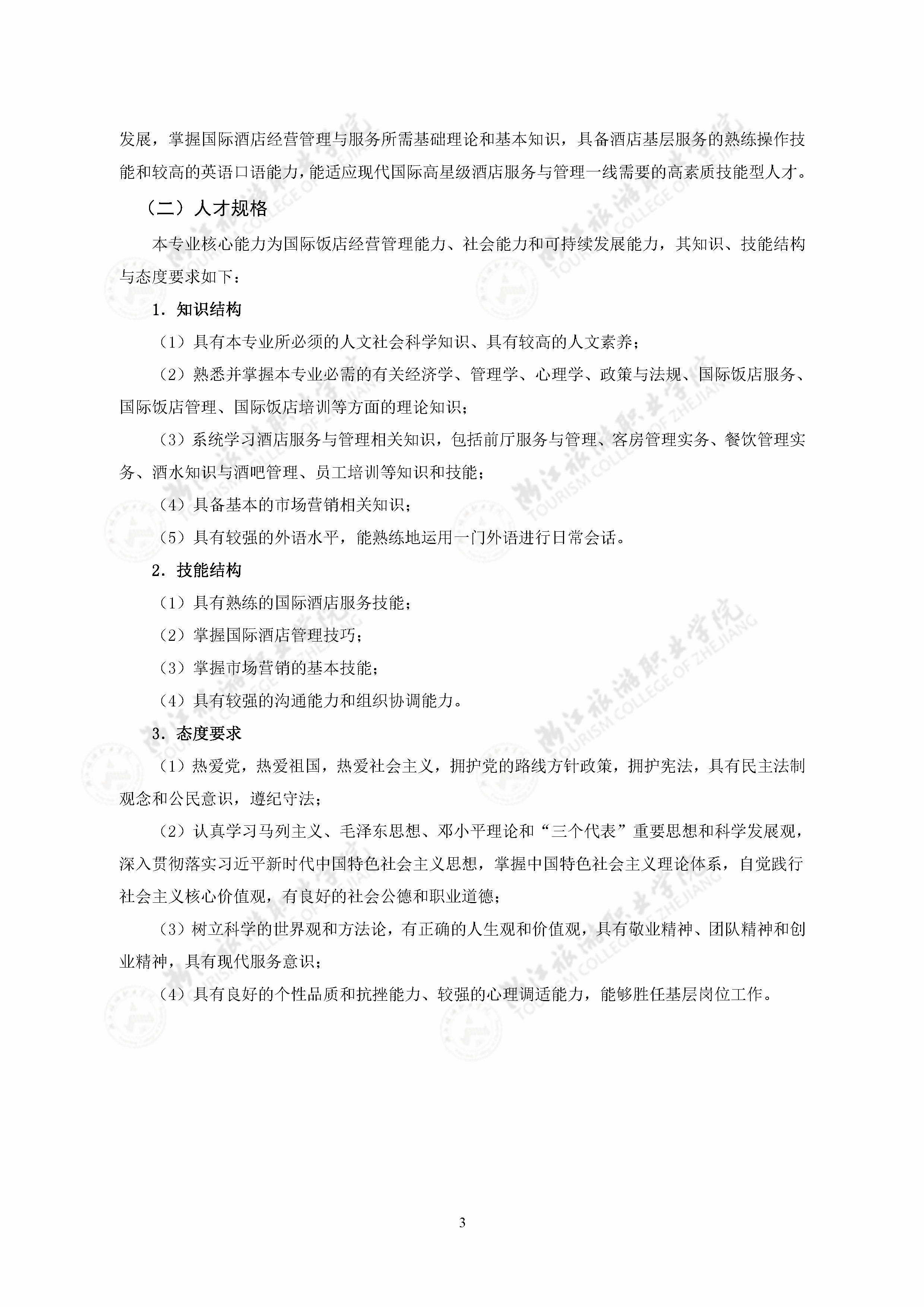 发展，掌握国际酒店经营管理与服务所需基础理论和基本知识，具备酒店基层服务的熟练操作技能和较高的英语口语能力，能适应现代国际高星级酒店服务与管理一线需要的高素质技能型人才。

（二）人才规格

本专业核心能力为国际饭店经营管理能力、社会能力和可持续发展能力，其知识、技能结构与态度要求如下：

1．知识结构

（1）具有本专业所必须的人文社会科学知识、具有较高的人文素养；

（2）熟悉并掌握本专业必需的有关经济学、管理学、心理学、政策与法规、国际饭店服务、国际饭店管理、国际饭店培训等方面的理论知识；

（3）系统学习酒店服务与管理相关知识，包括前厅服务与管理、客房管理实务、餐饮管理实务、酒水知识与酒吧管理、员工培训等知识和技能；

（4）具备基本的市场营销相关知识；

（5）具有较强的外语水平，能熟练地运用一门外语进行日常会话。

2．技能结构

（1）具有熟练的国际酒店服务技能；

（2）掌握国际酒店管理技巧；

（3）掌握市场营销的基本技能；

（4）具有较强的沟通能力和组织协调能力。

3．态度要求

（1）热爱党，热爱祖国，热爱社会主义，拥护党的路线方针政策，拥护宪法，具有民主法制观念和公民意识，遵纪守法；

（2）认真学习马列主义、毛泽东思想、邓小平理论和“三个代表”重要思想和科学发展观，深入贯彻落实习近平新时代中国特色社会主义思想，掌握中国特色社会主义理论体系，自觉践行社会主义核心价值观，有良好的社会公德和职业道德；

（3）树立科学的世界观和方法论，有正确的人生观和价值观，具有敬业精神、团队精神和创业精神，具有现代服务意识；

（4）具有良好的个性品质和抗挫能力、较强的心理调适能力，能够胜任基层岗位工作。

3

浙江旅游职业学院 TOURISM COLLEGE OF ZHEJIANG